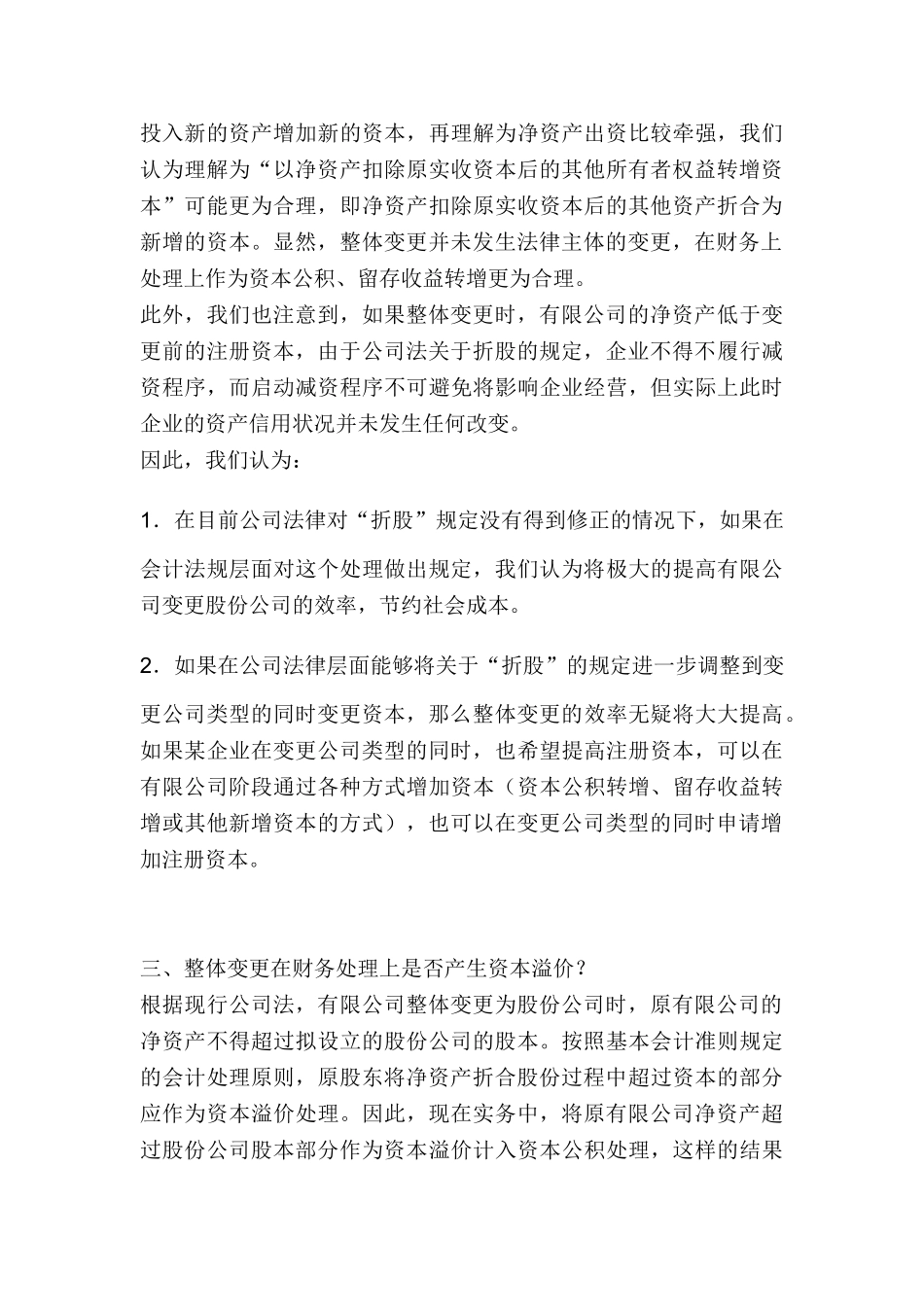 投入新的资产增加新的资本，再理解为净资产出资比较牵强，我们认为理解为“以净资产扣除原实收资本后的其他所有者权益转增资本”可能更为合理，即净资产扣除原实收资本后的其他资产折合为新增的资本。显然，整体变更并未发生法律主体的变更，在财务上处理上作为资本公积、留存收益转增更为合理。
此外，我们也注意到，如果整体变更时，有限公司的净资产低于变更前的注册资本，由于公司法关于折股的规定，企业不得不履行减资程序，而启动减资程序不可避免将影响企业经营，但实际上此时企业的资产信用状况并未发生任何改变。
因此，我们认为：

1．在目前公司法律对“折股”规定没有得到修正的情况下，如果在会计法规层面对这个处理做出规定，我们认为将极大的提高有限公司变更股份公司的效率，节约社会成本。

2．如果在公司法律层面能够将关于“折股”的规定进一步调整到变更公司类型的同时变更资本，那么整体变更的效率无疑将大大提高。如果某企业在变更公司类型的同时，也希望提高注册资本，可以在有限公司阶段通过各种方式增加资本（资本公积转增、留存收益转增或其他新增资本的方式），也可以在变更公司类型的同时申请增加注册资本。

三、整体变更在财务处理上是否产生资本溢价？
根据现行公司法，有限公司整体变更为股份公司时，原有限公司的净资产不得超过拟设立的股份公司的股本。按照基本会计准则规定的会计处理原则，原股东将净资产折合股份过程中超过资本的部分应作为资本溢价处理。因此，现在实务中，将原有限公司净资产超过股份公司股本部分作为资本溢价计入资本公积处理，这样的结果